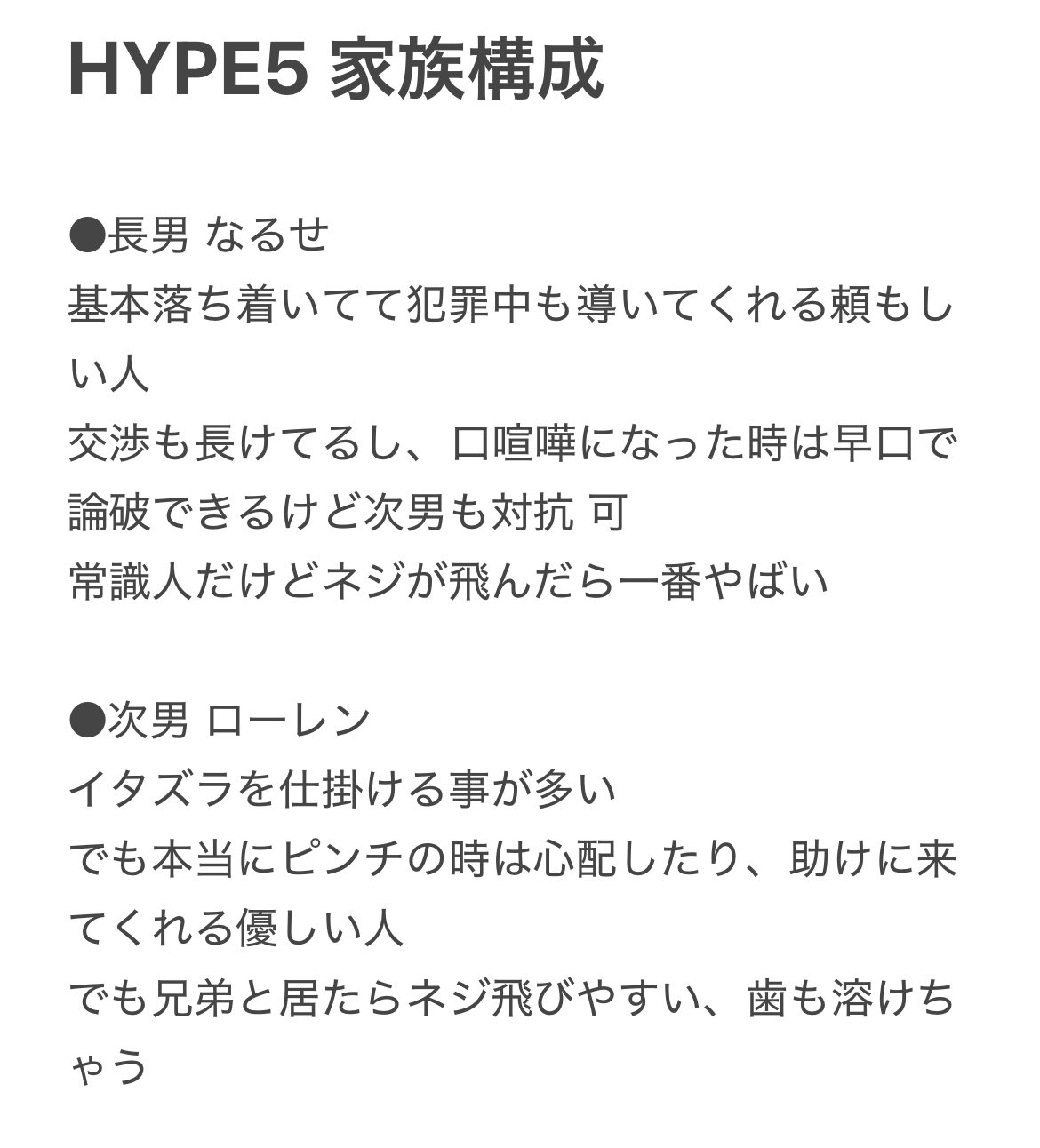 HYPE5 家族構成

●長男 なるせ
基本落ち着いてて犯罪中も導いてくれる頼もしい人
交渉も長けてるし、口喧嘩になった時は早口で論破できるけど次男も対抗 可
常識人だけどネジが飛んだら一番やばい

●次男 ローレン
イタズラを仕掛ける事が多い
でも本当にピンチの時は心配したり、助けに来てくれる優しい人
でも兄弟と居たらネジ飛びやすい、歯も溶けちゃう